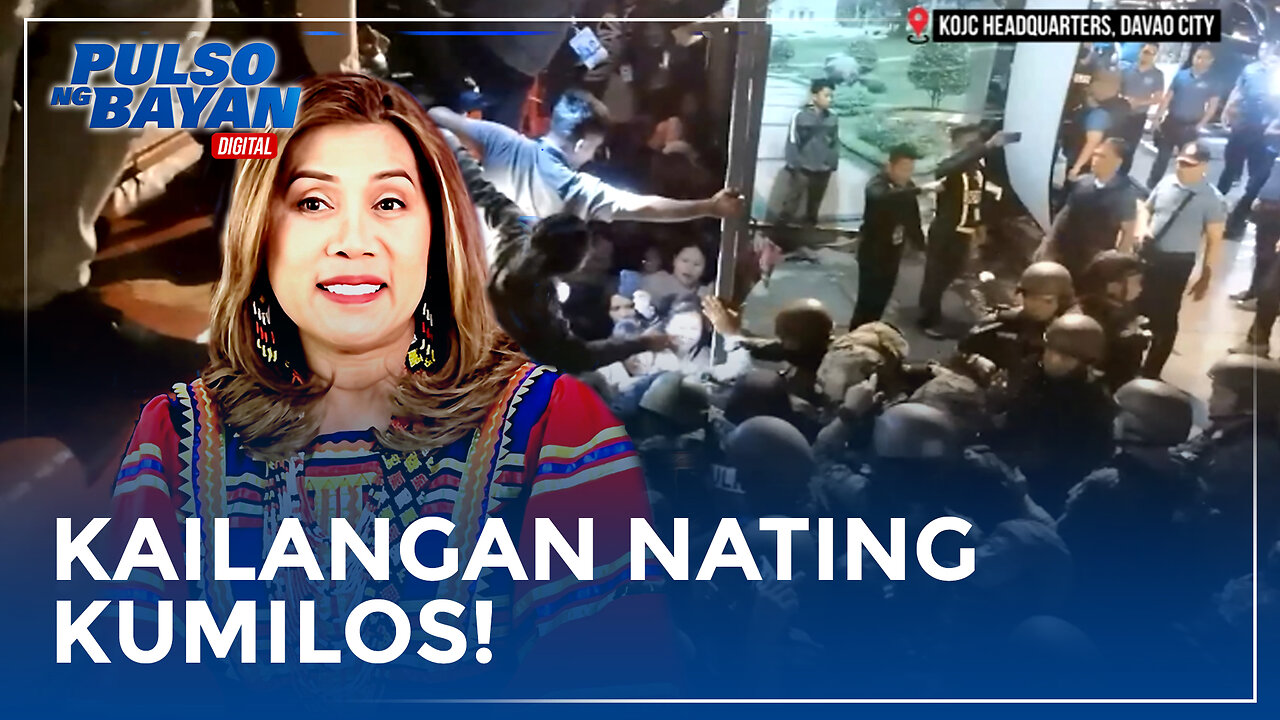 PULSO NG BAYAN DIGITAL

KOJC HEADQUARTERS, DAVAO CITY

KAILANGAN NATING KUMILOS!